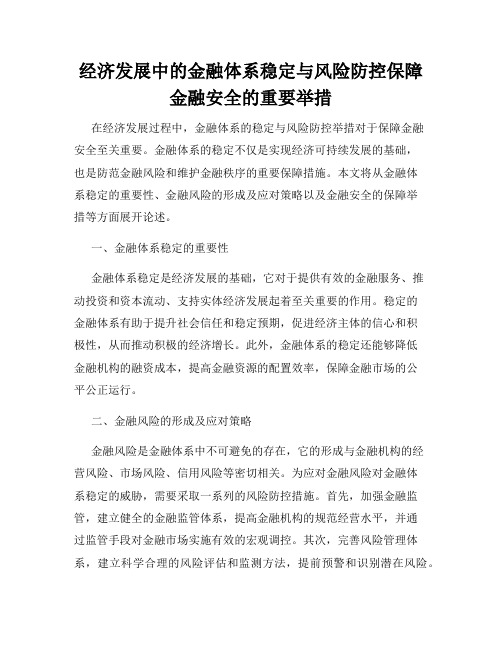 经济发展中的金融体系稳定与风险防控保障金融安全的重要举措

在经济发展过程中，金融体系的稳定与风险防控举措对于保障金融安全至关重要。金融体系的稳定不仅是实现经济可持续发展的基础，也是防范金融风险和维护金融秩序的重要保障措施。本文将从金融体系稳定的重要性、金融风险的形成及应对策略以及金融安全的保障举措等方面展开论述。

一、金融体系稳定的重要性

金融体系稳定是经济发展的基础，它对于提供有效的金融服务、推动投资和资本流动、支持实体经济发展起着至关重要的作用。稳定的金融体系有助于提升社会信任和稳定预期，促进经济主体的信心和积极性，从而推动积极的经济增长。此外，金融体系的稳定还能够降低金融机构的融资成本，提高金融资源的配置效率，保障金融市场的公平公正运行。

二、金融风险的形成及应对策略

金融风险是金融体系中不可避免的存在，它的形成与金融机构的经营风险、市场风险、信用风险等密切相关。为应对金融风险对金融体系稳定的威胁，需要采取一系列的风险防控措施。首先，加强金融监管，建立健全的金融监管体系，提高金融机构的规范经营水平，并通过监管手段对金融市场实施有效的宏观调控。其次，完善风险管理体系，建立科学合理的风险评估和监测方法，提前预警和识别潜在风险。